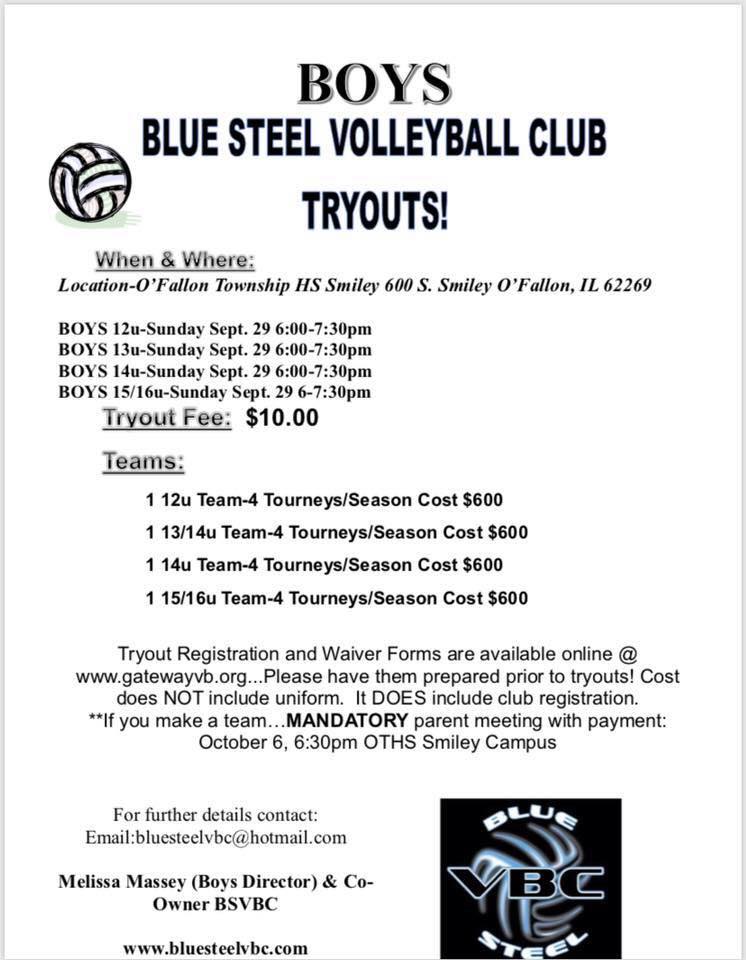 BOYS

BLUE STEEL VOLLEYBALL CLUB

TRYOUTS!

When & Where:

Location-O'Fallon Township HS Smiley 600 S. Smiley O'Fallon, IL 62269

BOYS 12u-Sunday Sept. 29 6:00-7:30pm
BOYS 13u-Sunday Sept. 29 6:00-7:30pm
BOYS 14u-Sunday Sept. 29 6:00-7:30pm
BOYS 15/16u-Sunday Sept. 29 6-7:30pm

Tryout Fee: $10.00

Teams:

1 12u Team-4 Tourneys/Season Cost $600

1 13/14u Team-4 Tourneys/Season Cost $600

1 14u Team-4 Tourneys/Season Cost $600

1 15/16u Team-4 Tourneys/Season Cost $600

Tryout Registration and Waiver Forms are available online @ www.gatewayvb.org...Please have them prepared prior to tryouts! Cost does NOT include uniform. It DOES include club registration. **If you make a team…MANDATORY parent meeting with payment: October 6, 6:30pm OTHS Smiley Campus

For further details contact:
Email:bluesteelvbc@hotmail.com

Melissa Massey (Boys Director) & Co-Owner BSVBC

www.bluesteelvbc.com

BLUE
VBC
STEEL